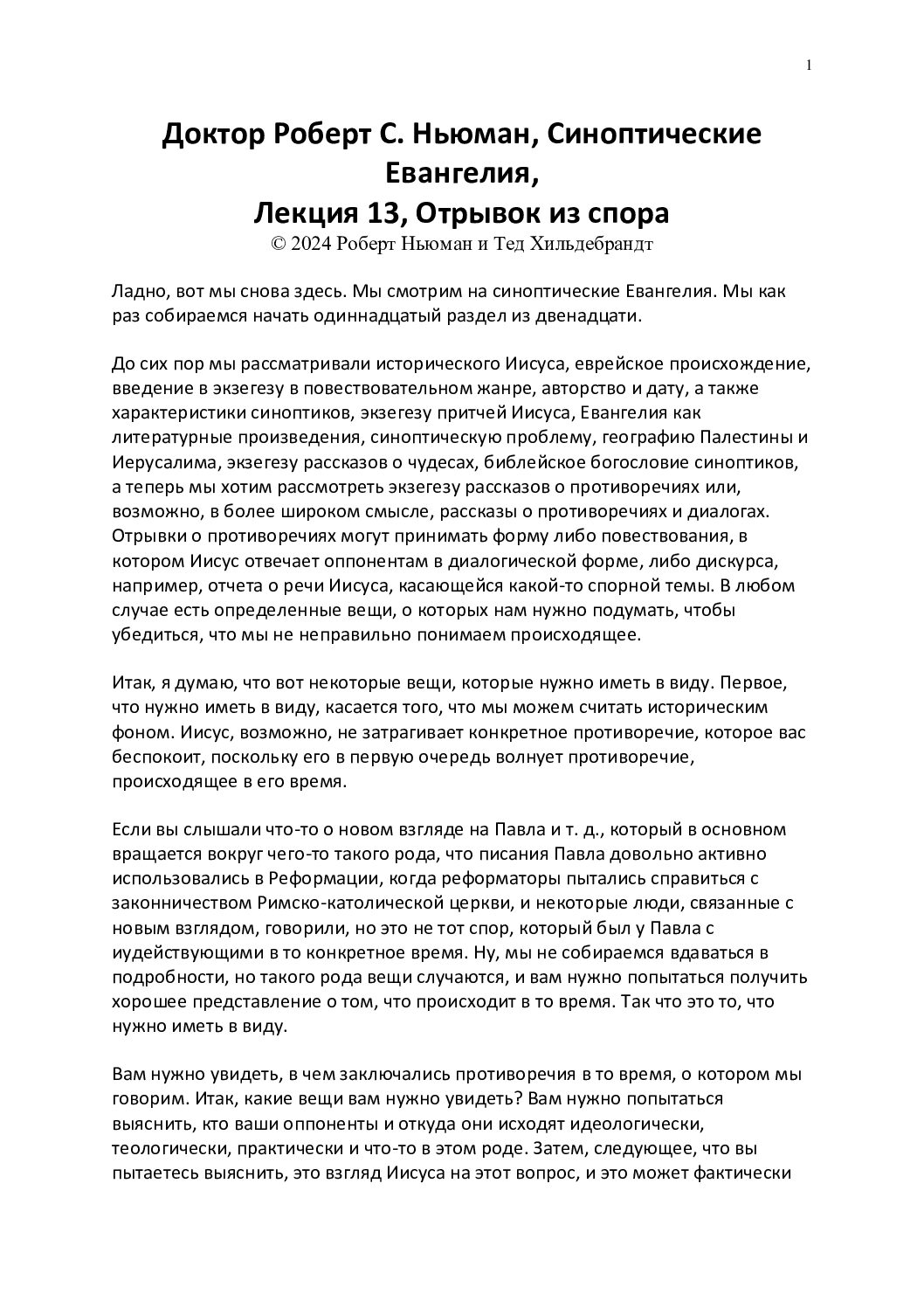 1

Доктор Роберт С. Ньюман, Синоптические Евангелия,
Лекция 13, Отрывок из спора
© 2024 Роберт Ньюман и Тед Хильдебрандт

Ладно, вот мы снова здесь. Мы смотрим на синоптические Евангелия. Мы как раз собираемся начать одиннадцатый раздел из двенадцати.

До сих пор мы рассматривали исторического Иисуса, еврейское происхождение, введение в экзегезу в повествовательном жанре, авторство и дату, а также характеристики синоптиков, экзегезу притчей Иисуса, Евангелия как литературные произведения, синоптическую проблему, географию Палестины и Иерусалима, экзегезу рассказов о чудесах, библейское богословие синоптиков, а теперь мы хотим рассмотреть экзегезу рассказов о противоречиях или, возможно, в более широком смысле, рассказы о противоречиях и диалогах. Отрывки о противоречиях могут принимать форму либо повествования, в котором Иисус отвечает оппонентам в диалогической форме, либо дискурса, например, отчета о речи Иисуса, касающейся какой-то спорной темы. В любом случае есть определенные вещи, о которых нам нужно подумать, чтобы убедиться, что мы не неправильно понимаем происходящее.

Итак, я думаю, что вот некоторые вещи, которые нужно иметь в виду. Первое, что нужно иметь в виду, касается того, что мы можем считать историческим фоном. Иисус, возможно, не затрагивает конкретное противоречие, которое вас беспокоит, поскольку его в первую очередь волнует противоречие, происходящее в его время.

Если вы слышали что-то о новом взгляде на Павла и т. д., который в основном вращается вокруг чего-то такого рода, что писания Павла довольно активно использовались в Реформации, когда реформаторы пытались справиться с законничеством Римско-католической церкви, и некоторые люди, связанные с новым взглядом, говорили, но это не тот спор, который был у Павла с иудействующими в то конкретное время. Ну, мы не собираемся вдаваться в подробности, но такого рода вещи случаются, и вам нужно попытаться получить хорошее представление о том, что происходит в то время. Так что это то, что нужно иметь в виду.

Вам нужно увидеть, в чем заключались противоречия в то время, о котором мы говорим. Итак, какие вещи вам нужно увидеть? Вам нужно попытаться выяснить, кто ваши оппоненты и откуда они исходят идеологически, теологически, практически и что-то в этом роде. Затем, следующее, что вы пытаетесь выяснить, это взгляд Иисуса на этот вопрос, и это может фактически